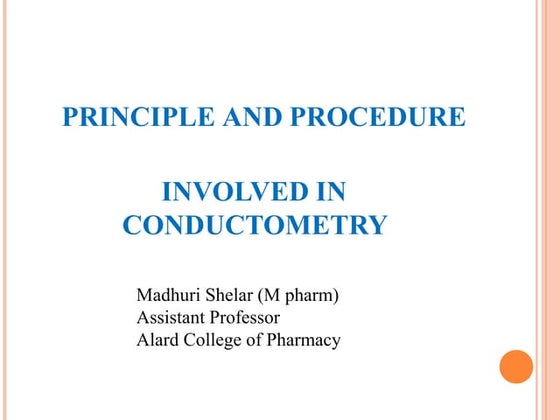 PRINCIPLE AND PROCEDURE

INVOLVED IN CONDUCTOMETRY

Madhuri Shelar (M pharm)
Assistant Professor
Alard College of Pharmacy